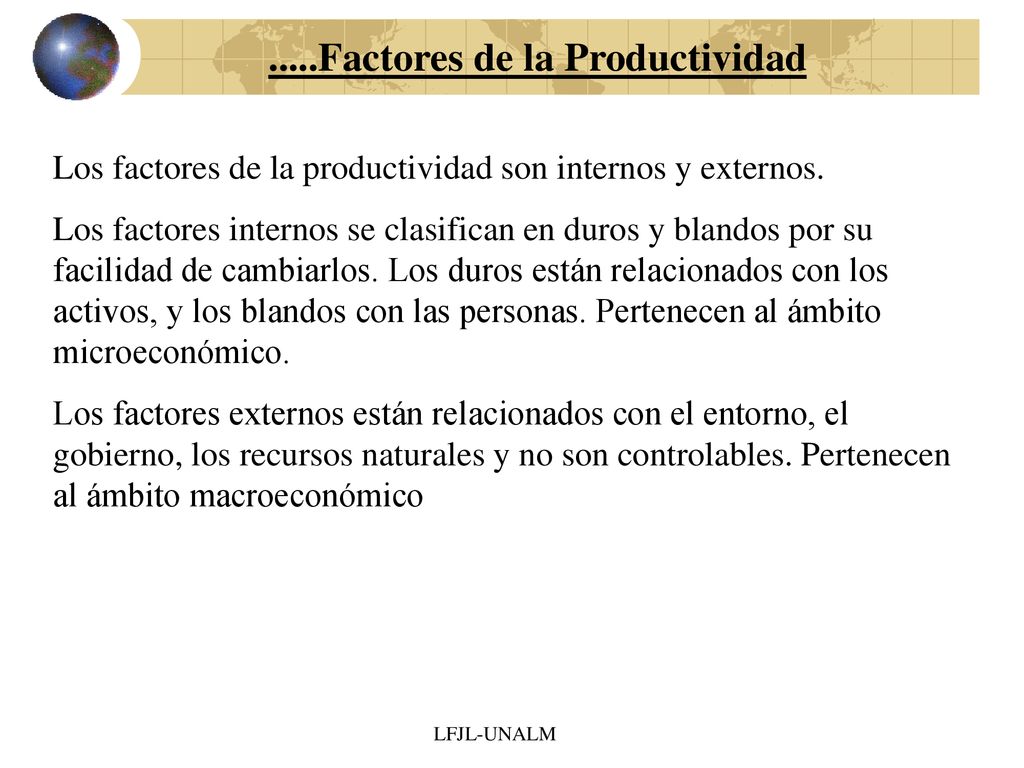 .....Factores de la Productividad

Los factores de la productividad son internos y externos.

Los factores internos se clasifican en duros y blandos por su facilidad de cambiarlos. Los duros están relacionados con los activos, y los blandos con las personas. Pertenecen al ámbito microeconómico.

Los factores externos están relacionados con el entorno, el gobierno, los recursos naturales y no son controlables. Pertenecen al ámbito macroeconómico

LFJL-UNALM